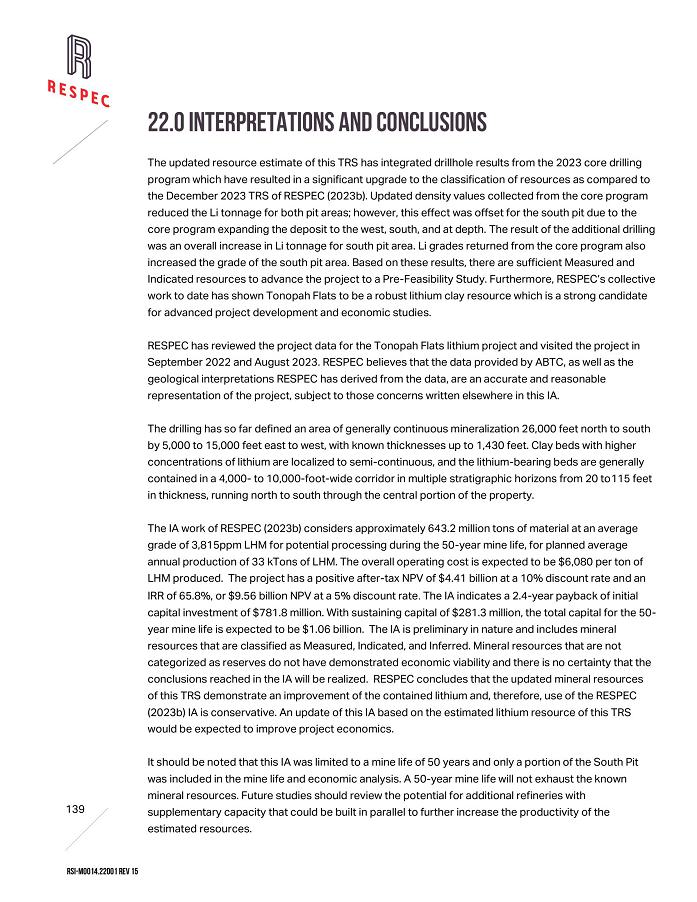 RESPEC

22.0 INTERPRETATIONS AND CONCLUSIONS

The updated resource estimate of this TRS has integrated drillhole results from the 2023 core drilling program which have resulted in a significant upgrade to the classification of resources as compared to the December 2023 TRS of RESPEC (2023b). Updated density values collected from the core program reduced the Li tonnage for both pit areas; however, this effect was offset for the south pit due to the core program expanding the deposit to the west, south, and at depth. The result of the additional drilling was an overall increase in Li tonnage for south pit area. Li grades returned from the core program also increased the grade of the south pit area. Based on these results, there are sufficient Measured and Indicated resources to advance the project to a Pre-Feasibility Study. Furthermore, RESPEC's collective work to date has shown Tonopah Flats to be a robust lithium clay resource which is a strong candidate for advanced project development and economic studies.

RESPEC has reviewed the project data for the Tonopah Flats lithium project and visited the project in September 2022 and August 2023. RESPEC believes that the data provided by ABTC, as well as the geological interpretations RESPEC has derived from the data, are an accurate and reasonable representation of the project, subject to those concerns written elsewhere in this IA.

The drilling has so far defined an area of generally continuous mineralization 26,000 feet north to south by 5,000 to 15,000 feet east to west, with known thicknesses up to 1,430 feet. Clay beds with higher concentrations of lithium are localized to semi-continuous, and the lithium-bearing beds are generally contained in a 4,000- to 10,000-foot-wide corridor in multiple stratigraphic horizons from 20 to115 feet in thickness, running north to south through the central portion of the property.

The IA work of RESPEC (2023b) considers approximately 643.2 million tons of material at an average grade of 3,815ppm LHM for potential processing during the 50-year mine life, for planned average annual production of 33 kTons of LHM. The overall operating cost is expected to be $6,080 per ton of LHM produced. The project has a positive after-tax NPV of $4.41 billion at a 10% discount rate and an IRR of 65.8%, or $9.56 billion NPV at a 5% discount rate. The IA indicates a 2.4-year payback of initial capital investment of $781.8 million. With sustaining capital of $281.3 million, the total capital for the 50-year mine life is expected to be $1.06 billion. The IA is preliminary in nature and includes mineral resources that are classified as Measured, Indicated, and Inferred. Mineral resources that are not categorized as reserves do not have demonstrated economic viability and there is no certainty that the conclusions reached in the IA will be realized. RESPEC concludes that the updated mineral resources of this TRS demonstrate an improvement of the contained lithium and, therefore, use of the RESPEC (2023b) IA is conservative. An update of this IA based on the estimated lithium resource of this TRS would be expected to improve project economics.

It should be noted that this IA was limited to a mine life of 50 years and only a portion of the South Pit was included in the mine life and economic analysis. A 50-year mine life will not exhaust the known mineral resources. Future studies should review the potential for additional refineries with supplementary capacity that could be built in parallel to further increase the productivity of the estimated resources.

139

RSI-M0014.22001 REV 15